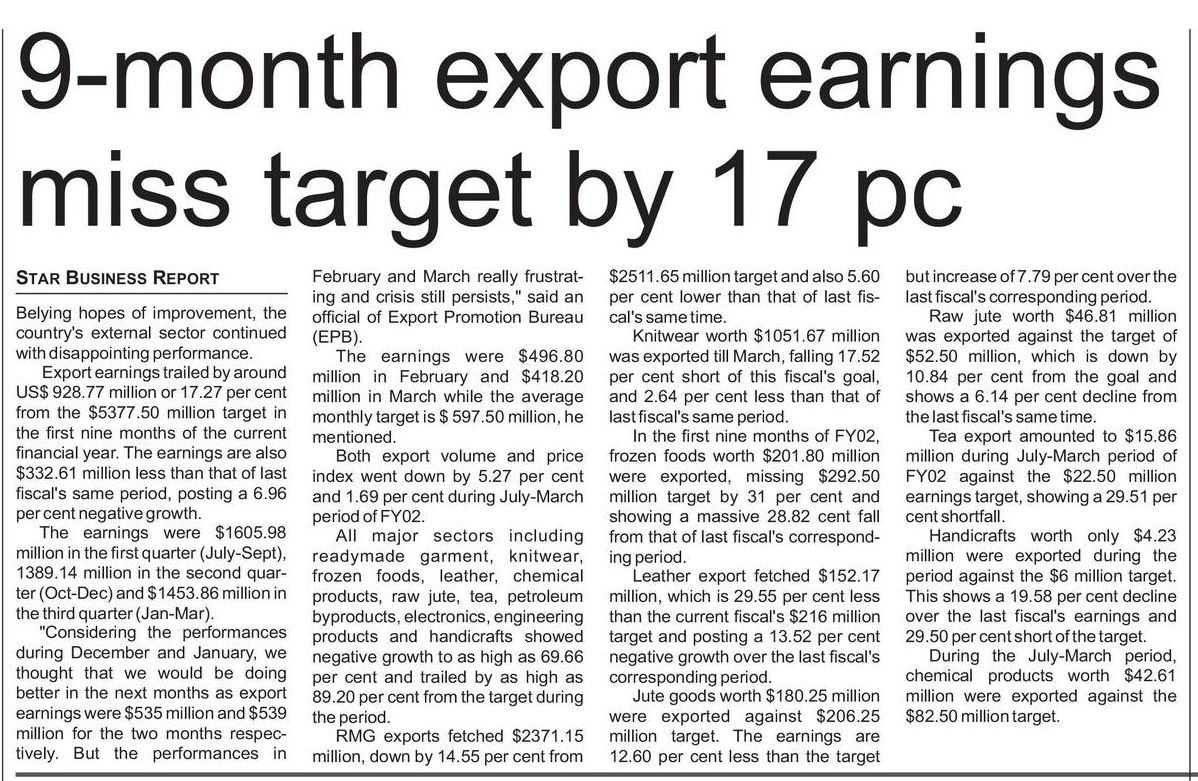 9-month export earnings miss target by 17 pc

STAR BUSINESS REPORT

Belying hopes of improvement, the country's external sector continued with disappointing performance.

Export earnings trailed by around US$ 928.77 million or 17.27 per cent from the $5377.50 million target in the first nine months of the current financial year. The earnings are also $332.61 million less than that of last fiscal's same period, posting a 6.96 per cent negative growth.

The earnings were $1605.98 million in the first quarter (July-Sept), 1389.14 million in the second quarter (Oct-Dec) and $1453.86 million in the third quarter (Jan-Mar).

"Considering the performances during December and January, we thought that we would be doing better in the next months as export earnings were $535 million and $539 million for the two months respectively. But the performances in February and March really frustrating and crisis still persists," said an official of Export Promotion Bureau (EPB).

The earnings were $496.80 million in February and $418.20 million in March while the average monthly target is $ 597.50 million, he mentioned.

Both export volume and price index went down by 5.27 per cent and 1.69 per cent during July-March period of FY02.

All major sectors including readymade garment, knitwear, frozen foods, leather, chemical products, raw jute, tea, petroleum byproducts, electronics, engineering products and handicrafts showed negative growth to as high as 69.66 per cent and trailed by as high as 89.20 per cent from the target during the period.

RMG exports fetched $2371.15 million, down by 14.55 per cent from $2511.65 million target and also 5.60 per cent lower than that of last fiscal's same time.

Knitwear worth $1051.67 million was exported till March, falling 17.52 per cent short of this fiscal's goal, and 2.64 per cent less than that of last fiscal's same period.

In the first nine months of FY02, frozen foods worth $201.80 million were exported, missing $292.50 million target by 31 per cent and showing a massive 28.82 cent fall from that of last fiscal's corresponding period.

Leather export fetched $152.17 million, which is 29.55 per cent less than the current fiscal's $216 million target and posting a 13.52 per cent negative growth over the last fiscal's corresponding period.

Jute goods worth $180.25 million were exported against $206.25 million target. The earnings are 12.60 per cent less than the target but increase of 7.79 per cent over the last fiscal's corresponding period.

Raw jute worth $46.81 million was exported against the target of $52.50 million, which is down by 10.84 per cent from the goal and shows a 6.14 per cent decline from the last fiscal's same time.

Tea export amounted to $15.86 million during July-March period of FY02 against the $22.50 million earnings target, showing a 29.51 per cent shortfall.

Handicrafts worth only $4.23 million were exported during the period against the $6 million target. This shows a 19.58 per cent decline over the last fiscal's earnings and 29.50 per cent short of the target.

During the July-March period, chemical products worth $42.61 million were exported against the $82.50 million target.